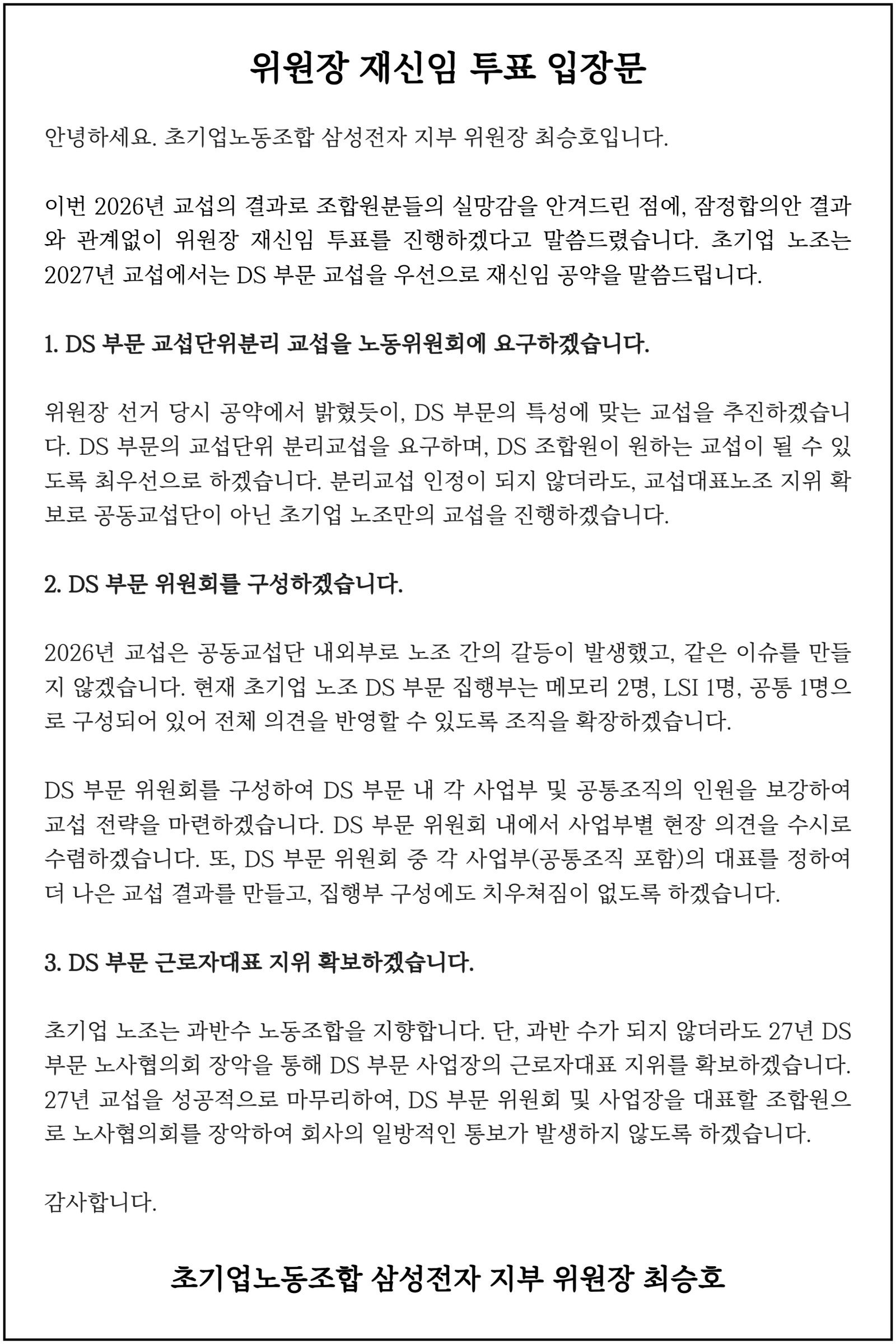 위원장 재신임 투표 입장문

안녕하세요. 초기업노동조합 삼성전자 지부 위원장 최승호입니다.

이번 2026년 교섭의 결과로 조합원분들의 실망감을 안겨드린 점에, 잠정합의안 결과와 관계없이 위원장 재신임 투표를 진행하겠다고 말씀드렸습니다. 초기업 노조는 2027년 교섭에서는 DS 부문 교섭을 우선으로 재신임 공약을 말씀드립니다.

1. DS 부문 교섭단위분리 교섭을 노동위원회에 요구하겠습니다.

위원장 선거 당시 공약에서 밝혔듯이, DS 부문의 특성에 맞는 교섭을 추진하겠습니다. DS 부문의 교섭단위 분리교섭을 요구하며, DS 조합원이 원하는 교섭이 될 수 있도록 최우선으로 하겠습니다. 분리교섭 인정이 되지 않더라도, 교섭대표노조 지위 확보로 공동교섭단이 아닌 초기업 노조만의 교섭을 진행하겠습니다.

2. DS 부문 위원회를 구성하겠습니다.

2026년 교섭은 공동교섭단 내외부로 노조 간의 갈등이 발생했고, 같은 이슈를 만들지 않겠습니다. 현재 초기업 노조 DS 부문 집행부는 메모리 2명, LSI 1명, 공통 1명으로 구성되어 있어 전체 의견을 반영할 수 있도록 조직을 확장하겠습니다.

DS 부문 위원회를 구성하여 DS 부문 내 각 사업부 및 공통조직의 인원을 보강하여 교섭 전략을 마련하겠습니다. DS 부문 위원회 내에서 사업부별 현장 의견을 수시로 수렴하겠습니다. 또, DS 부문 위원회 중 각 사업부(공통조직 포함)의 대표를 정하여 더 나은 교섭 결과를 만들고, 집행부 구성에도 치우쳐짐이 없도록 하겠습니다.

3. DS 부문 근로자대표 지위 확보하겠습니다.

초기업 노조는 과반수 노동조합을 지향합니다. 단, 과반 수가 되지 않더라도 27년 DS 부문 노사협의회 장악을 통해 DS 부문 사업장의 근로자대표 지위를 확보하겠습니다. 27년 교섭을 성공적으로 마무리하여, DS 부문 위원회 및 사업장을 대표할 조합원으로 노사협의회를 장악하여 회사의 일방적인 통보가 발생하지 않도록 하겠습니다.

감사합니다.

초기업노동조합 삼성전자 지부 위원장 최승호